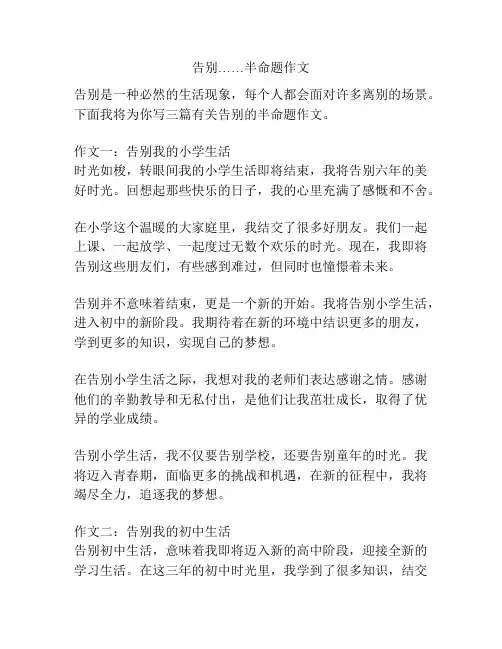 告别……半命题作文

告别是一种必然的生活现象，每个人都会面对许多离别的场景。下面我将为你写三篇有关告别的半命题作文。

作文一：告别我的小学生活
时光如梭，转眼间我的小学生活即将结束，我将告别六年的美好时光。回想起那些快乐的日子，我的心里充满了感慨和不舍。

在小学这个温暖的大家庭里，我结交了很多好朋友。我们一起上课、一起放学、一起度过无数个欢乐的时光。现在，我即将告别这些朋友们，有些感到难过，但同时也憧憬着未来。

告别并不意味着结束，更是一个新的开始。我将告别小学生活，进入初中的新阶段。我期待着在新的环境中结识更多的朋友，学到更多的知识，实现自己的梦想。

在告别小学生活之际，我想对我的老师们表达感谢之情。感谢他们的辛勤教导和无私付出，是他们让我茁壮成长，取得了优异的学业成绩。

告别小学生活，我不仅要告别学校，还要告别童年的时光。我将迈入青春期，面临更多的挑战和机遇，在新的征程中，我将竭尽全力，追逐我的梦想。

作文二：告别我的初中生活
告别初中生活，意味着我即将迈入新的高中阶段，迎接全新的学习生活。在这三年的初中时光里，我学到了很多知识，结交